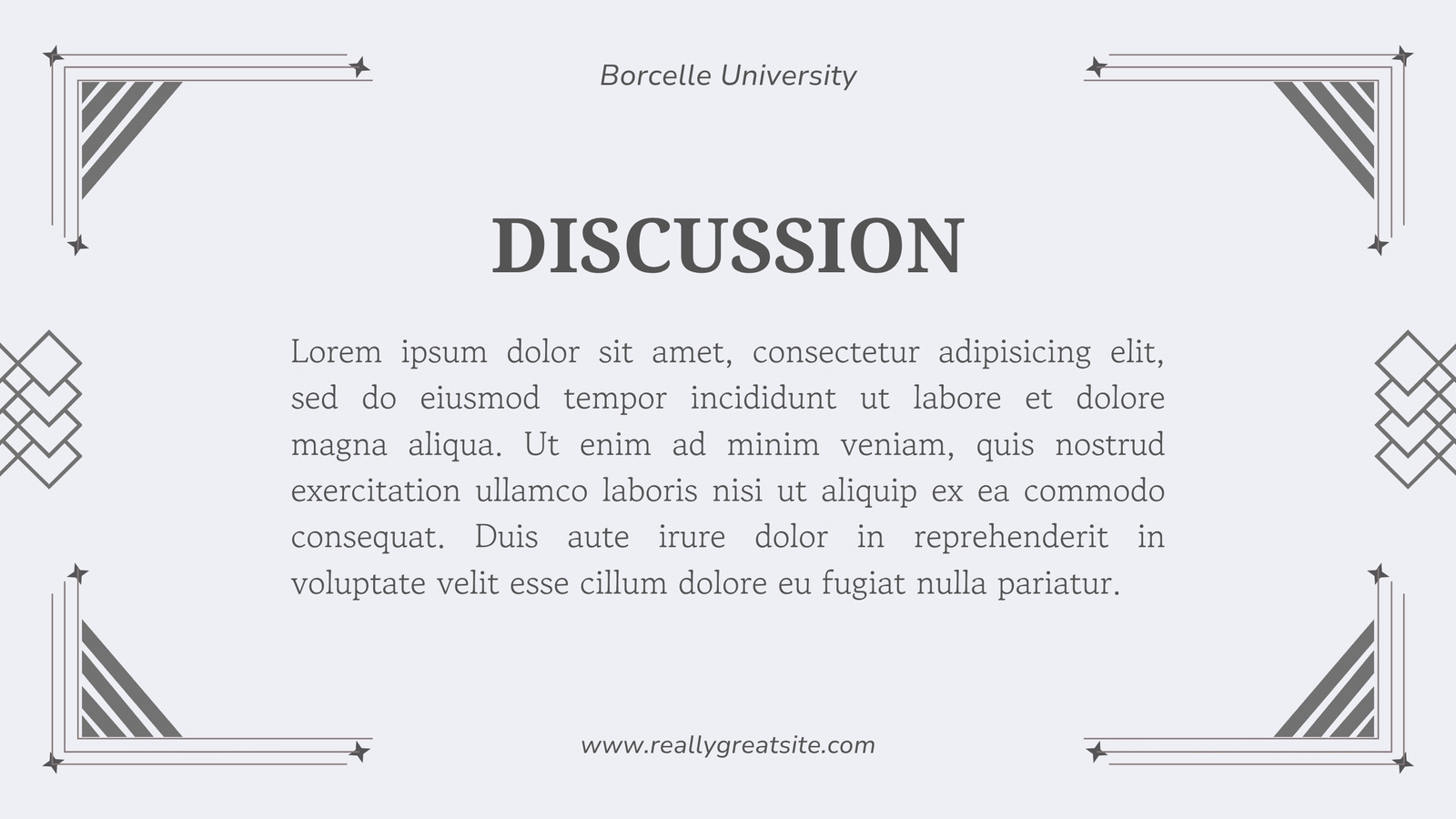 Borcelle University

DISCUSSION

Lorem ipsum dolor sit amet, consectetur adipisicing elit, sed do eiusmod tempor incididunt ut labore et dolore magna aliqua. Ut enim ad minim veniam, quis nostrud exercitation ullamco laboris nisi ut aliquip ex ea commodo consequat. Duis aute irure dolor in reprehenderit in voluptate velit esse cillum dolore eu fugiat nulla pariatur.

www.reallygreatsite.com